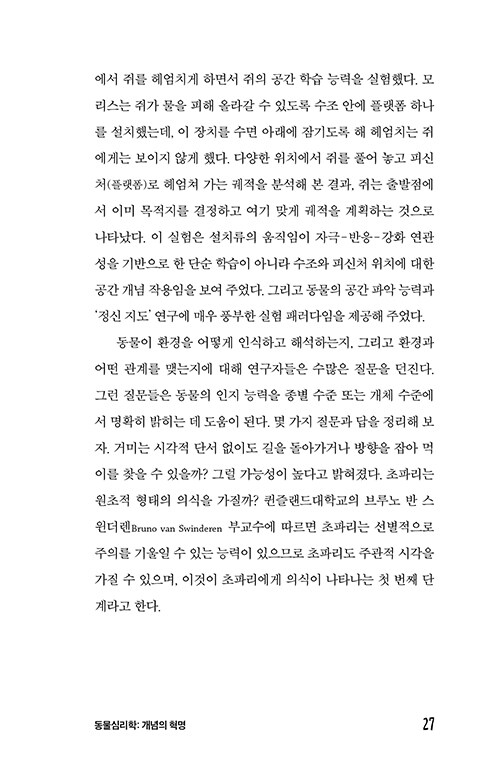 에서 쥐를 헤엄치게 하면서 쥐의 공간 학습 능력을 실험했다. 모리스는 쥐가 물을 피해 올라갈 수 있도록 수조 안에 플랫폼 하나를 설치했는데, 이 장치를 수면 아래에 잠기도록 해 헤엄치는 쥐에게는 보이지 않게 했다. 다양한 위치에서 쥐를 풀어 놓고 피신처(플랫폼)로 헤엄쳐 가는 궤적을 분석해 본 결과, 쥐는 출발점에서 이미 목적지를 결정하고 여기 맞게 궤적을 계획하는 것으로 나타났다. 이 실험은 설치류의 움직임이 자극-반응-강화 연관성을 기반으로 한 단순 학습이 아니라 수조와 피신처 위치에 대한 공간 개념 작용임을 보여 주었다. 그리고 동물의 공간 파악 능력과 '정신 지도' 연구에 매우 풍부한 실험 패러다임을 제공해 주었다.

동물이 환경을 어떻게 인식하고 해석하는지, 그리고 환경과 어떤 관계를 맺는지에 대해 연구자들은 수많은 질문을 던진다. 그런 질문들은 동물의 인지 능력을 종별 수준 또는 개체 수준에서 명확히 밝히는 데 도움이 된다. 몇 가지 질문과 답을 정리해 보자. 거미는 시각적 단서 없이도 길을 돌아가거나 방향을 잡아 먹이를 찾을 수 있을까? 그럴 가능성이 높다고 밝혀졌다. 초파리는 원초적 형태의 의식을 가질까? 퀸즐랜드대학교의 브루노 반 스윈더렌Bruno van Swinderen 부교수에 따르면 초파리는 선별적으로 주의를 기울일 수 있는 능력이 있으므로 초파리도 주관적 시각을 가질 수 있으며, 이것이 초파리에게 의식이 나타나는 첫 번째 단계라고 한다.

동물심리학: 개념의 혁명 27